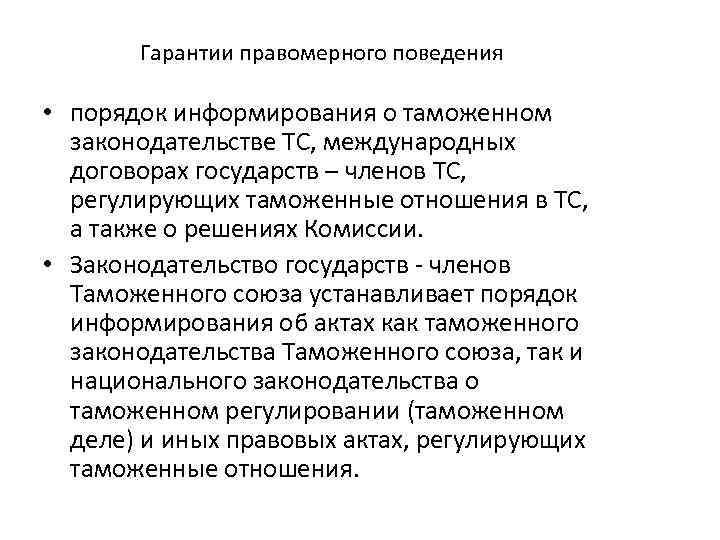 Гарантии правомерного поведения

• порядок информирования о таможенном законодательстве ТС, международных договорах государств – членов ТС, регулирующих таможенные отношения в ТС, а также о решениях Комиссии.

• Законодательство государств - членов Таможенного союза устанавливает порядок информирования об актах как таможенного законодательства Таможенного союза, так и национального законодательства о таможенном регулировании (таможенном деле) и иных правовых актах, регулирующих таможенные отношения.